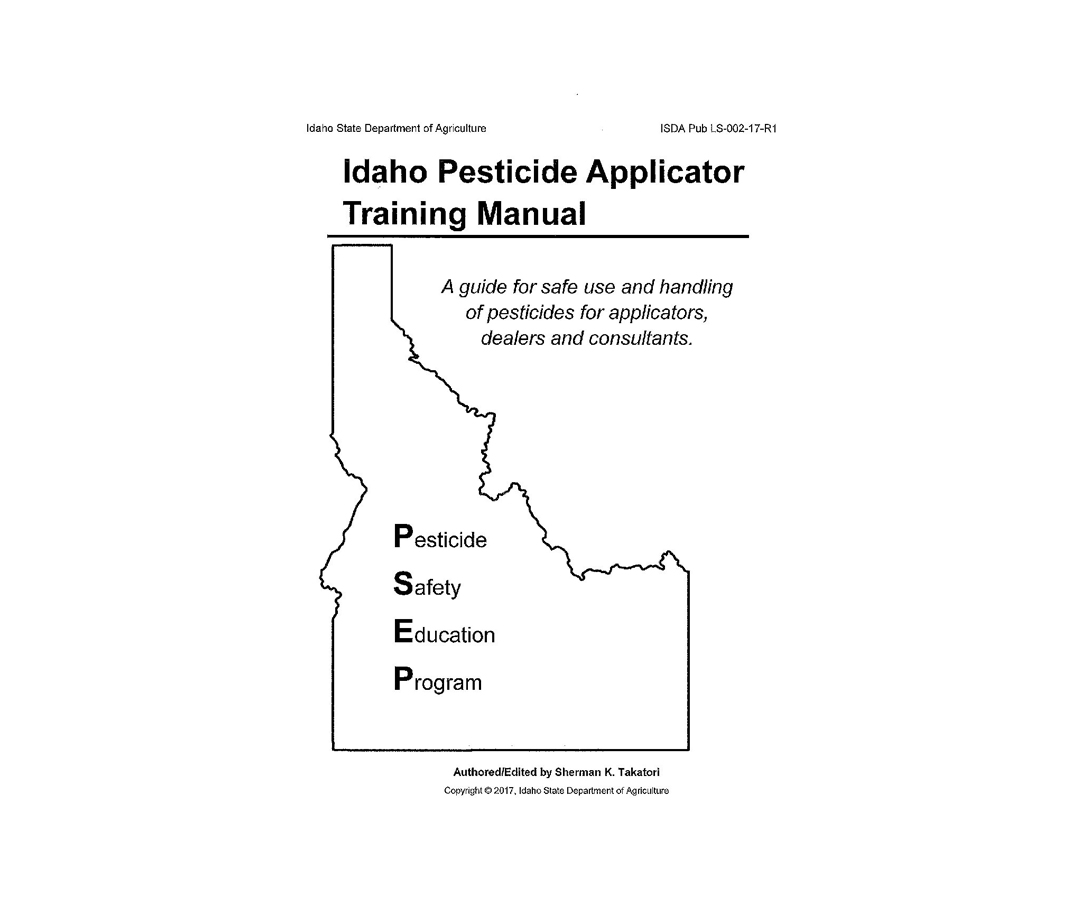 Idaho State Department of Agriculture

ISDA Pub LS-002-17-R1

Idaho Pesticide Applicator Training Manual

A guide for safe use and handling of pesticides for applicators, dealers and consultants.

Pesticide
Safety
Education
Program

Authored/Edited by Sherman K. Takatori

Copyright © 2017, Idaho State Department of Agriculture